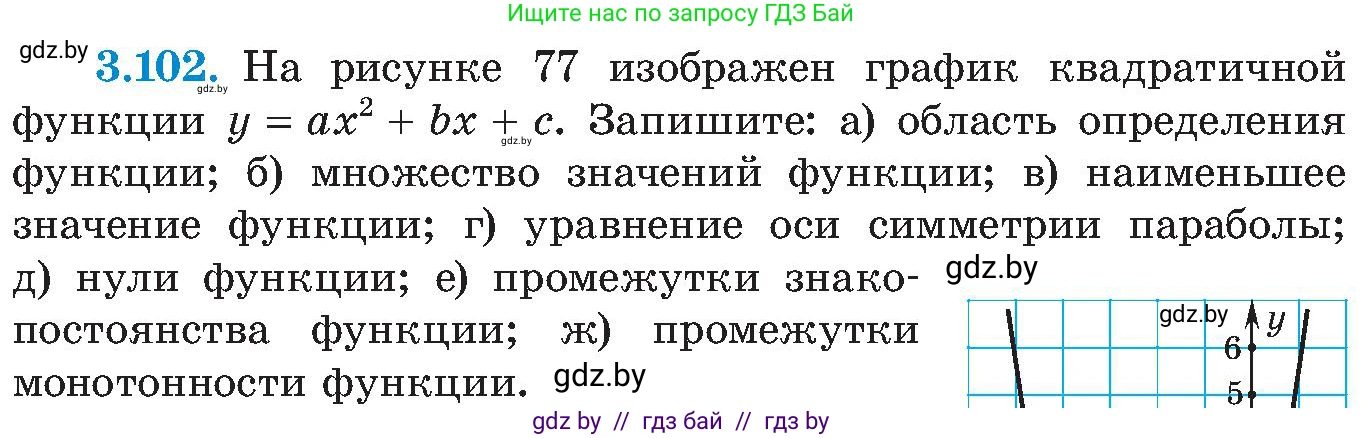 Ищите нас по запросу ГДЗ Бай

gdz.by **3.102.** На рисунке 77 изображен график квадратичной функции $y = ax^2 + bx + c$. Запишите: а) область определения функции; б) множество значений функции; в) наименьшее значение функции; г) уравнение оси симметрии параболы; д) нули функции; е) промежутки знакопостоянства функции; ж) промежутки монотонности функции. gdz.by

gdz.by

gdz.by

gdz.by

gdz.by

$y$

6

5

gdz by // гдз бай // гдз by